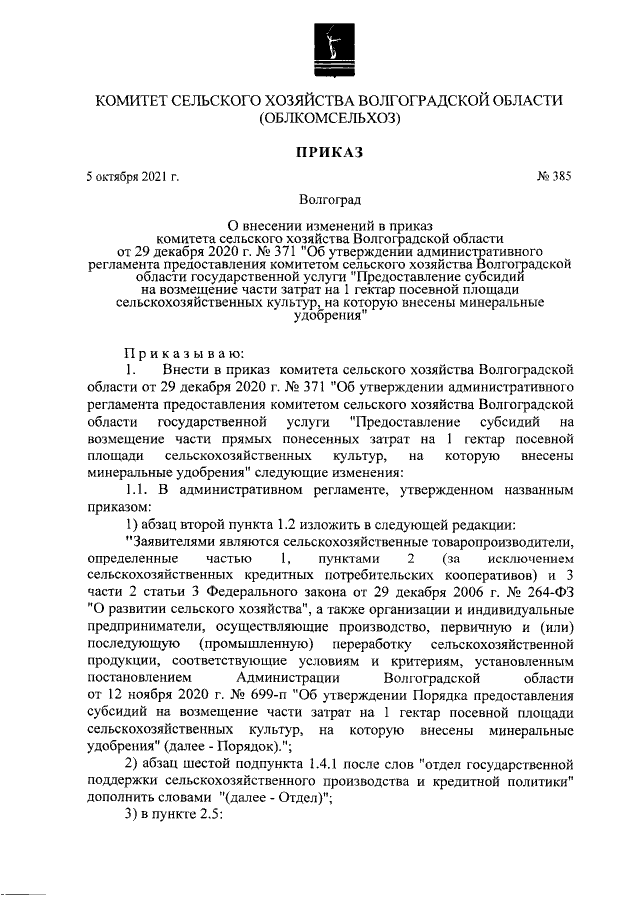 КОМИТЕТ СЕЛЬСКОГО ХОЗЯЙСТВА ВОЛГОГРАДСКОЙ ОБЛАСТИ
(ОБЛКОМСЕЛЬХОЗ)

ПРИКАЗ

5 октября 2021 г.

№ 385

Волгоград

О внесении изменений в приказ комитета сельского хозяйства Волгоградской области от 29 декабря 2020 г. № 371 "Об утверждении административного регламента предоставления комитетом сельского хозяйства Волгоградской области государственной услуги "Предоставление субсидий на возмещение части затрат на 1 гектар посевной площади сельскохозяйственных культур, на которую внесены минеральные удобрения"

Приказываю:

1. Внести в приказ комитета сельского хозяйства Волгоградской области от 29 декабря 2020 г. № 371 "Об утверждении административного регламента предоставления комитетом сельского хозяйства Волгоградской области государственной услуги "Предоставление субсидий на возмещение части прямых понесенных затрат на 1 гектар посевной площади сельскохозяйственных культур, на которую внесены минеральные удобрения" следующие изменения:

1.1. В административном регламенте, утвержденном названным приказом:

1) абзац второй пункта 1.2 изложить в следующей редакции:

"Заявителями являются сельскохозяйственные товаропроизводители, определенные частью 1, пунктами 2 (за исключением сельскохозяйственных кредитных потребительских кооперативов) и 3 части 2 статьи 3 Федерального закона от 29 декабря 2006 г. № 264-ФЗ "О развитии сельского хозяйства", а также организации и индивидуальные предприниматели, осуществляющие производство, первичную и (или) последующую (промышленную) переработку сельскохозяйственной продукции, соответствующие условиям и критериям, установленным постановлением Администрации Волгоградской области от 12 ноября 2020 г. № 699-п "Об утверждении Порядка предоставления субсидий на возмещение части затрат на 1 гектар посевной площади сельскохозяйственных культур, на которую внесены минеральные удобрения" (далее - Порядок).";

2) абзац шестой подпункта 1.4.1 после слов "отдел государственной поддержки сельскохозяйственного производства и кредитной политики" дополнить словами "(далее - Отдел)";

3) в пункте 2.5: